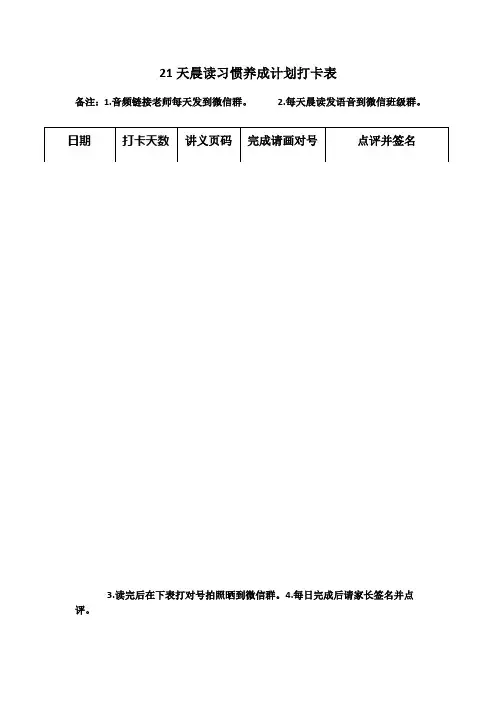 21天晨读习惯养成计划打卡表

备注：1.音频链接老师每天发到微信群。 2.每天晨读发语音到微信班级群。

| 日期 | 打卡天数 | 讲义页码 | 完成请画对号 | 点评并签名 |
|---|---|---|---|---|

3.读完后在下表打对号拍照晒到微信群。4.每日完成后请家长签名并点评。